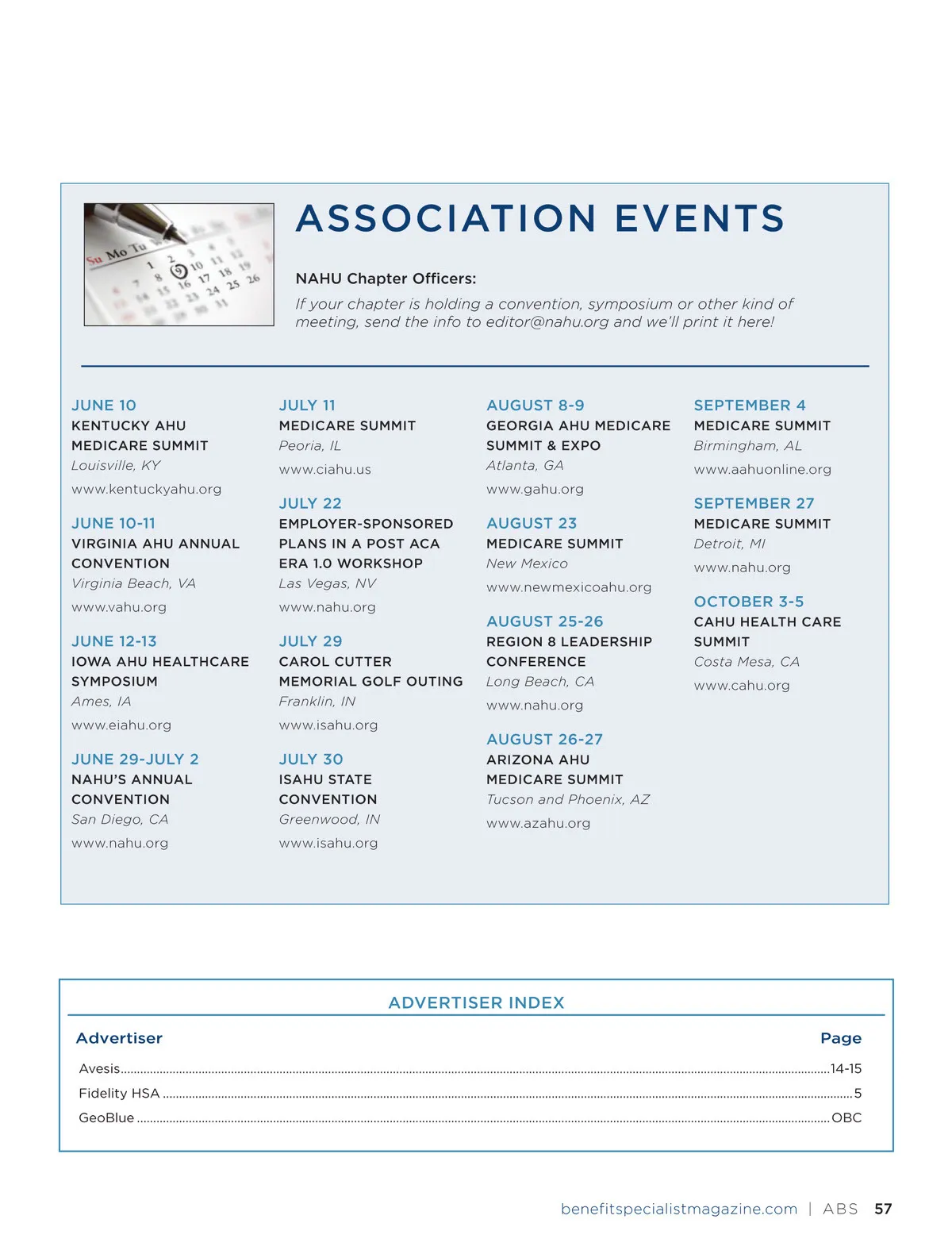 ASSOCIATION EVENTS

NAHU Chapter Officers:
If your chapter is holding a convention, symposium or other kind of meeting, send the info to editor@nahu.org and we'll print it here!

JUNE 10
KENTUCKY AHU MEDICARE SUMMIT
Louisville, KY
www.kentuckyahu.org

JUNE 10-11
VIRGINIA AHU ANNUAL CONVENTION
Virginia Beach, VA
www.vahu.org

JUNE 12-13
IOWA AHU HEALTHCARE SYMPOSIUM
Ames, IA
www.eiahu.org

JUNE 29-JULY 2
NAHU'S ANNUAL CONVENTION
San Diego, CA
www.nahu.org

JULY 11
MEDICARE SUMMIT
Peoria, IL
www.ciahu.us

JULY 22
EMPLOYER-SPONSORED PLANS IN A POST ACA ERA 1.0 WORKSHOP
Las Vegas, NV
www.nahu.org

JULY 29
CAROL CUTTER MEMORIAL GOLF OUTING
Franklin, IN
www.isahu.org

JULY 30
ISAHU STATE CONVENTION
Greenwood, IN
www.isahu.org

AUGUST 8-9
GEORGIA AHU MEDICARE SUMMIT & EXPO
Atlanta, GA
www.gahu.org

AUGUST 23
MEDICARE SUMMIT
New Mexico
www.newmexicoahu.org

AUGUST 25-26
REGION 8 LEADERSHIP CONFERENCE
Long Beach, CA
www.nahu.org

AUGUST 26-27
ARIZONA AHU MEDICARE SUMMIT
Tucson and Phoenix, AZ
www.azahu.org

SEPTEMBER 4
MEDICARE SUMMIT
Birmingham, AL
www.aahuonline.org

SEPTEMBER 27
MEDICARE SUMMIT
Detroit, MI
www.nahu.org

OCTOBER 3-5
CAHU HEALTH CARE SUMMIT
Costa Mesa, CA
www.cahu.org

ADVERTISER INDEX

| Advertiser | Page |
|---|---|
| Avesis | 14-15 |
| Fidelity HSA | 5 |
| GeoBlue | OBC |

benefitspecialistmagazine.com | ABS 57